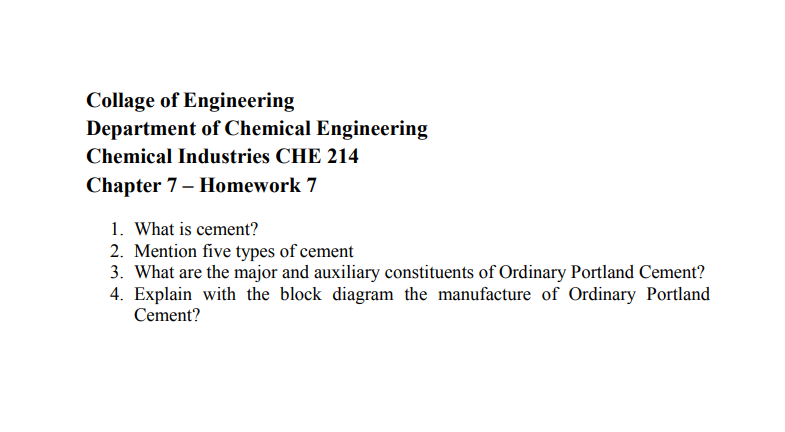 Collage of Engineering
Department of Chemical Engineering
Chemical Industries CHE 214
Chapter 7 – Homework 7

1. What is cement?
2. Mention five types of cement
3. What are the major and auxiliary constituents of Ordinary Portland Cement?
4. Explain with the block diagram the manufacture of Ordinary Portland Cement?